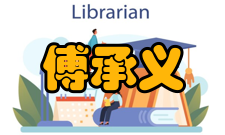 Librarian

傅承义